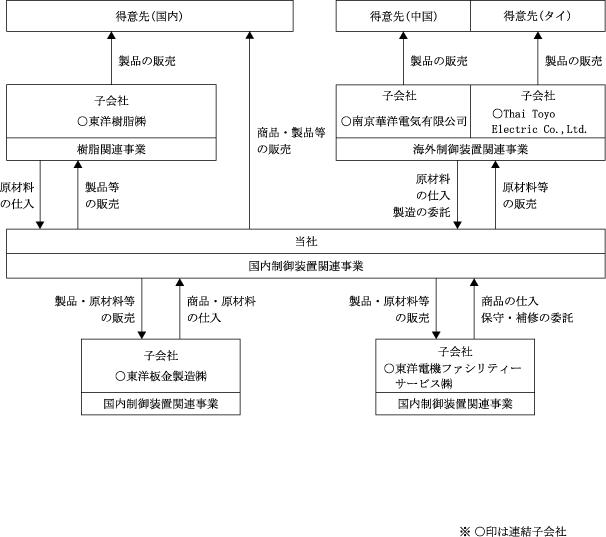 得意先(国内)

得意先(中国)

得意先(タイ)

製品の販売

製品の販売

製品の販売

子会社
○東洋樹脂㈱

樹脂関連事業

商品・製品等の販売

子会社
○南京華洋電気有限公司

子会社
○Thai Toyo Electric Co.,Ltd.

海外制御装置関連事業

原材料の仕入

製品等の販売

原材料の仕入
製造の委託

原材料等の販売

当社

国内制御装置関連事業

製品・原材料等の販売

商品・原材料の仕入

製品・原材料等の販売

商品の仕入
保守・補修の委託

子会社
○東洋板金製造㈱

国内制御装置関連事業

子会社
○東洋電機ファシリティーサービス㈱

国内制御装置関連事業

※ ○印は連結子会社